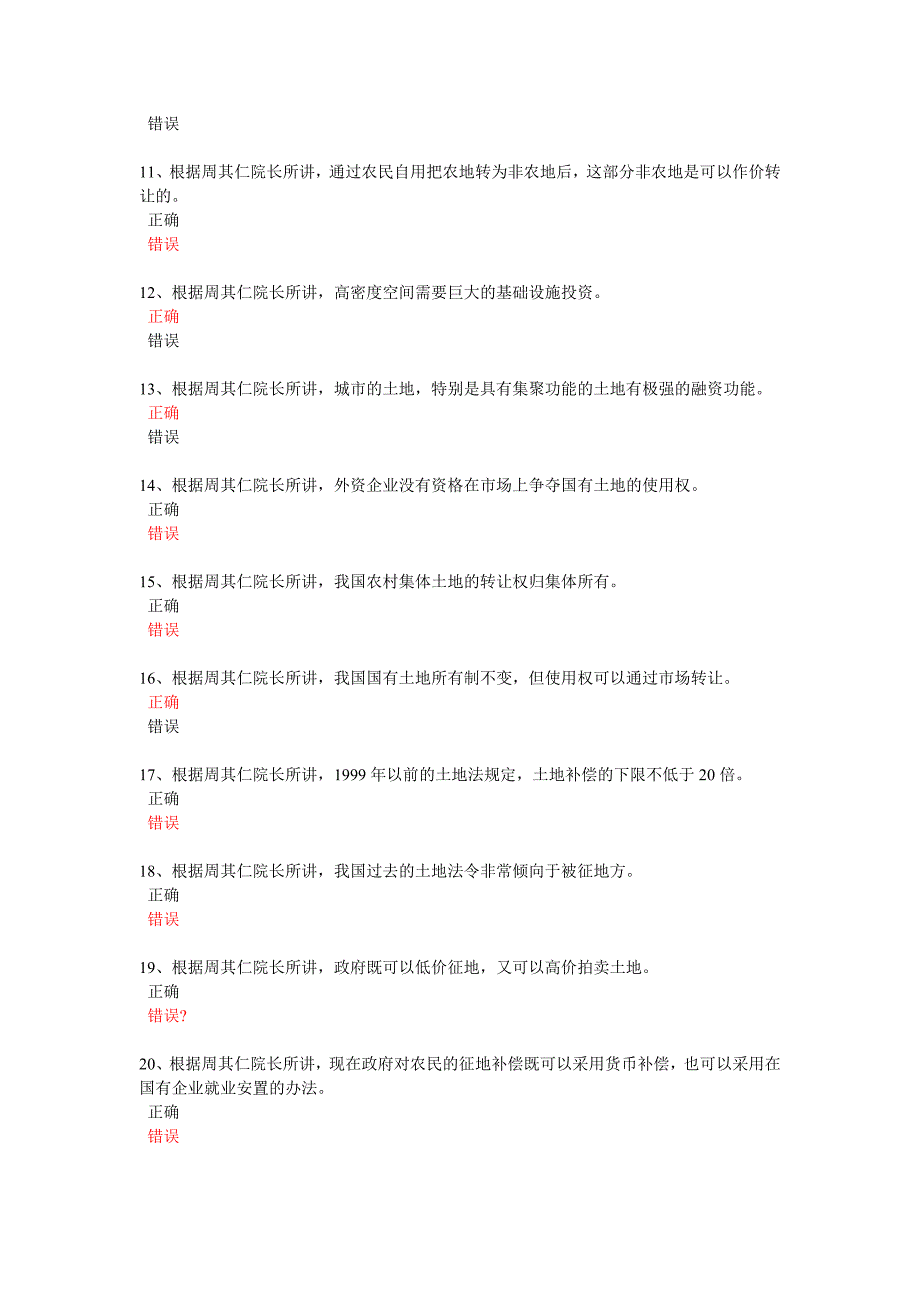 错误

11、根据周其仁院长所讲，通过农民自用把农地转为非农地后，这部分非农地是可以作价转让的。
正确
错误

12、根据周其仁院长所讲，高密度空间需要巨大的基础设施投资。
正确
错误

13、根据周其仁院长所讲，城市的土地，特别是具有集聚功能的土地有极强的融资功能。
正确
错误

14、根据周其仁院长所讲，外资企业没有资格在市场上争夺国有土地的使用权。
正确
错误

15、根据周其仁院长所讲，我国农村集体土地的转让权归集体所有。
正确
错误

16、根据周其仁院长所讲，我国国有土地所有制不变，但使用权可以通过市场转让。
正确
错误

17、根据周其仁院长所讲，1999 年以前的土地法规定，土地补偿的下限不低于 20 倍。
正确
错误

18、根据周其仁院长所讲，我国过去的土地法令非常倾向于被征地方。
正确
错误

19、根据周其仁院长所讲，政府既可以低价征地，又可以高价拍卖土地。
正确
错误?

20、根据周其仁院长所讲，现在政府对农民的征地补偿既可以采用货币补偿，也可以采用在国有企业就业安置的办法。
正确
错误